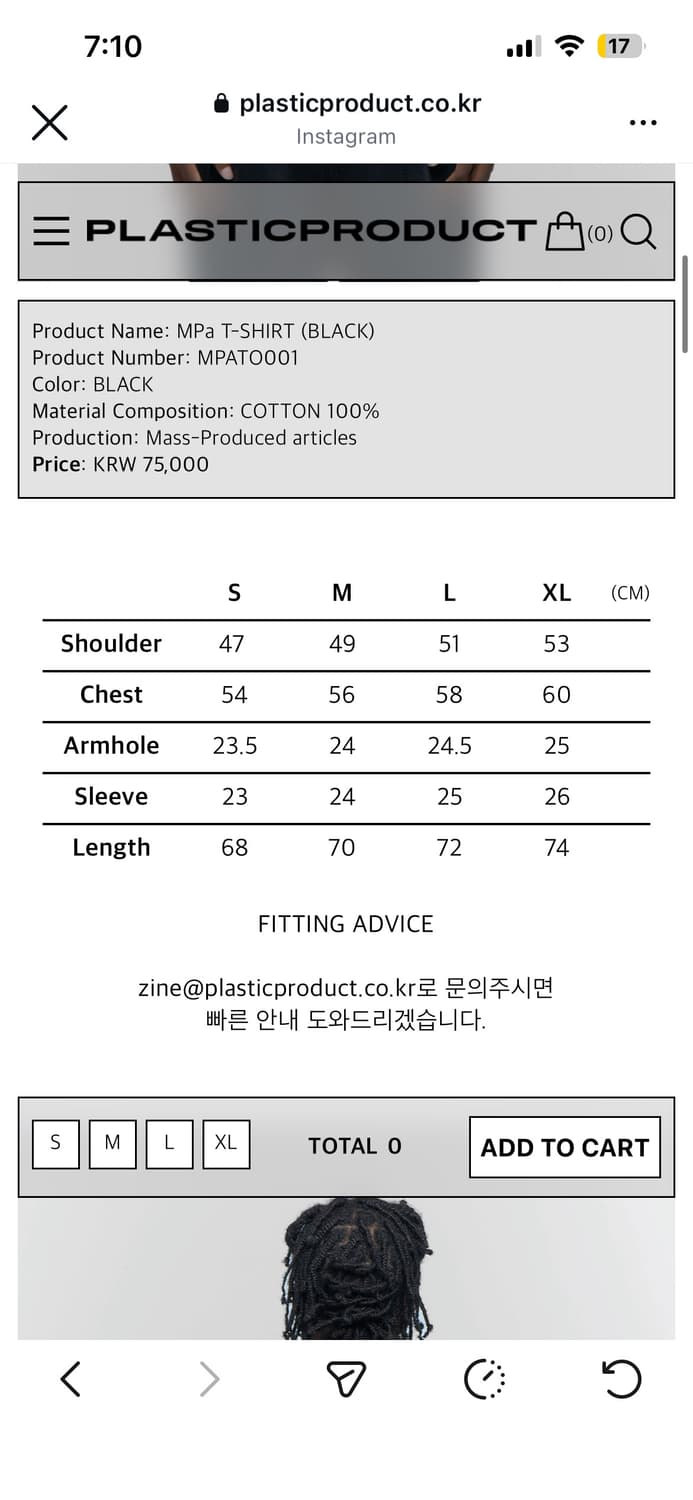 7:10

17

plasticproduct.co.kr
Instagram

PLASTICPRODUCT (0)

Product Name: MPa T-SHIRT (BLACK)
Product Number: MPATO001
Color: BLACK
Material Composition: COTTON 100%
Production: Mass-Produced articles
Price: KRW 75,000

| | S | M | L | XL | (CM) |
|---|---|---|---|---|---|
| Shoulder | 47 | 49 | 51 | 53 | |
| Chest | 54 | 56 | 58 | 60 | |
| Armhole | 23.5 | 24 | 24.5 | 25 | |
| Sleeve | 23 | 24 | 25 | 26 | |
| Length | 68 | 70 | 72 | 74 | |

FITTING ADVICE

zine@plasticproduct.co.kr로 문의주시면
빠른 안내 도와드리겠습니다.

S M L XL TOTAL 0 ADD TO CART